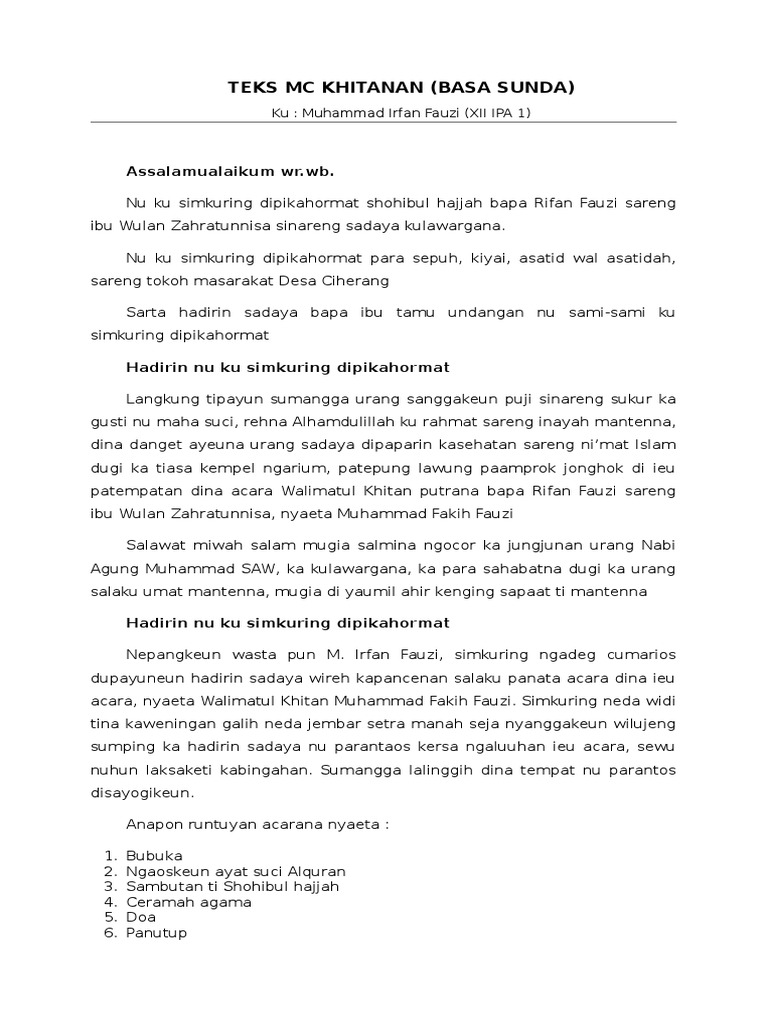 TEKS MC KHITANAN (BASA SUNDA)

Ku : Muhammad Irfan Fauzi (XII IPA 1)

Assalamualaikum wr.wb.

Nu ku simkuring dipikahormat shohibul hajjah bapa Rifan Fauzi sareng ibu Wulan Zahratunnisa sinareng sadaya kulawargana.

Nu ku simkuring dipikahormat para sepuh, kiyai, asatid wal asatidah, sareng tokoh masarakat Desa Ciherang

Sarta hadirin sadaya bapa ibu tamu undangan nu sami-sami ku simkuring dipikahormat

Hadirin nu ku simkuring dipikahormat

Langkung tipayun sumangga urang sanggakeun puji sinareng sukur ka gusti nu maha suci, rehna Alhamdulillah ku rahmat sareng inayah mantenna, dina danget ayeuna urang sadaya dipaparin kasehatan sareng ni'mat Islam dugi ka tiasa kempel ngarium, patepung lawung paamprok jonghok di ieu patempatan dina acara Walimatul Khitan putrana bapa Rifan Fauzi sareng ibu Wulan Zahratunnisa, nyaeta Muhammad Fakih Fauzi

Salawat miwah salam mugia salmina ngocor ka jungjunan urang Nabi Agung Muhammad SAW, ka kulawargana, ka para sahabatna dugi ka urang salaku umat mantenna, mugia di yaumil ahir kenging sapaat ti mantenna

Hadirin nu ku simkuring dipikahormat

Nepangkeun wasta pun M. Irfan Fauzi, simkuring ngadeg cumarios dupayuneun hadirin sadaya wireh kapancenan salaku panata acara dina ieu acara, nyaeta Walimatul Khitan Muhammad Fakih Fauzi. Simkuring neda widi tina kaweningan galih neda jembar setra manah seja nyanggakeun wilujeng sumping ka hadirin sadaya nu parantaos kersa ngaluuhan ieu acara, sewu nuhun laksaketi kabingahan. Sumangga lalinggih dina tempat nu parantos disayogikeun.

Anapon runtuyan acarana nyaeta :

1. Bubuka
2. Ngaoskeun ayat suci Alquran
3. Sambutan ti Shohibul hajjah
4. Ceramah agama
5. Doa
6. Panutup